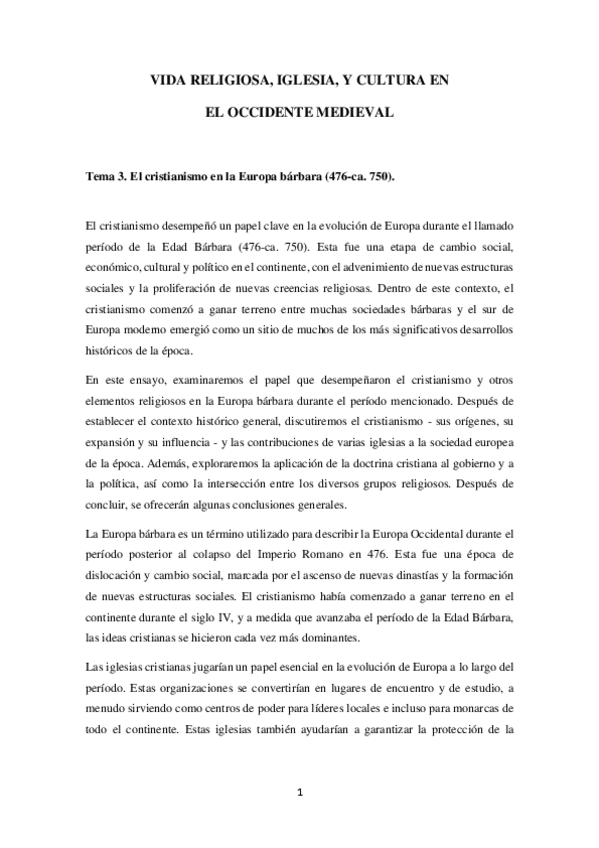 VIDA RELIGIOSA, IGLESIA, Y CULTURA EN

EL OCCIDENTE MEDIEVAL

Tema 3. El cristianismo en la Europa bárbara (476-ca. 750).

El cristianismo desempeñó un papel clave en la evolución de Europa durante el llamado período de la Edad Bárbara (476-ca. 750). Esta fue una etapa de cambio social, económico, cultural y político en el continente, con el advenimiento de nuevas estructuras sociales y la proliferación de nuevas creencias religiosas. Dentro de este contexto, el cristianismo comenzó a ganar terreno entre muchas sociedades bárbaras y el sur de Europa moderno emergió como un sitio de muchos de los más significativos desarrollos históricos de la época.

En este ensayo, examinaremos el papel que desempeñaron el cristianismo y otros elementos religiosos en la Europa bárbara durante el período mencionado. Después de establecer el contexto histórico general, discutiremos el cristianismo - sus orígenes, su expansión y su influencia - y las contribuciones de varias iglesias a la sociedad europea de la época. Además, exploraremos la aplicación de la doctrina cristiana al gobierno y a la política, así como la intersección entre los diversos grupos religiosos. Después de concluir, se ofrecerán algunas conclusiones generales.

La Europa bárbara es un término utilizado para describir la Europa Occidental durante el período posterior al colapso del Imperio Romano en 476. Esta fue una época de dislocación y cambio social, marcada por el ascenso de nuevas dinastías y la formación de nuevas estructuras sociales. El cristianismo había comenzado a ganar terreno en el continente durante el siglo IV, y a medida que avanzaba el período de la Edad Bárbara, las ideas cristianas se hicieron cada vez más dominantes.

Las iglesias cristianas jugarían un papel esencial en la evolución de Europa a lo largo del período. Estas organizaciones se convertirían en lugares de encuentro y de estudio, a menudo sirviendo como centros de poder para líderes locales e incluso para monarcas de todo el continente. Estas iglesias también ayudarían a garantizar la protección de la

1